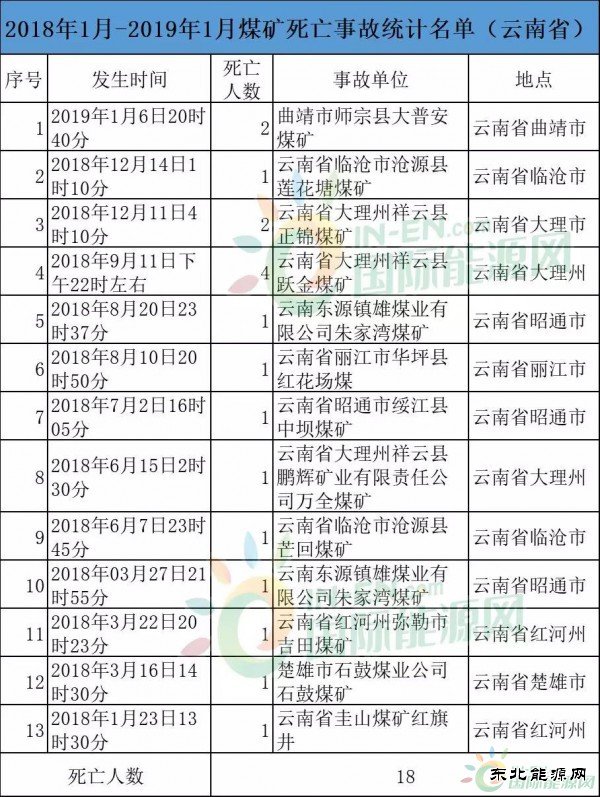 2018年1月-2019年1月煤矿死亡事故统计名单（云南省）

| 序号 | 发生时间 | 死亡人数 | 事故单位 | 地点 |
|---|---|---|---|---|
| 1 | 2019年1月6日20时40分 | 2 | 曲靖市师宗县大普安煤矿 | 云南省曲靖市 |
| 2 | 2018年12月14日1时10分 | 1 | 云南省临沧市沧源县莲花塘煤矿 | 云南省临沧市 |
| 3 | 2018年12月11日4时10分 | 2 | 云南省大理州祥云县正锦煤矿 | 云南省大理市 |
| 4 | 2018年9月11日下午22时左右 | 4 | 云南省大理州祥云县跃金煤矿 | 云南省大理州 |
| 5 | 2018年8月20日23时37分 | 1 | 云南东源镇雄煤业有限公司朱家湾煤矿 | 云南省昭通市 |
| 6 | 2018年8月10日20时50分 | 1 | 云南省丽江市华坪县红花场煤 | 云南省丽江市 |
| 7 | 2018年7月2日16时05分 | 1 | 云南省昭通市绥江县中坝煤矿 | 云南省昭通市 |
| 8 | 2018年6月15日2时30分 | 1 | 云南省大理州祥云县鹏辉矿业有限责任公司万全煤矿 | 云南省大理州 |
| 9 | 2018年6月7日23时45分 | 1 | 云南省临沧市沧源县芒回煤矿 | 云南省临沧市 |
| 10 | 2018年03月27日21时55分 | 1 | 云南东源镇雄煤业有限公司朱家湾煤矿 | 云南省昭通市 |
| 11 | 2018年3月22日20时23分 | 1 | 云南省红河州弥勒市吉田煤矿 | 云南省红河州 |
| 12 | 2018年3月16日14时30分 | 1 | 楚雄市石鼓煤业公司石鼓煤矿 | 云南省楚雄市 |
| 13 | 2018年1月23日13时30分 | 1 | 云南省圭山煤矿红旗井 | 云南省红河州 |
| 死亡人数 | | 18 | | |

IN-EN.com 国际能源网
东北能源网 国际能源网